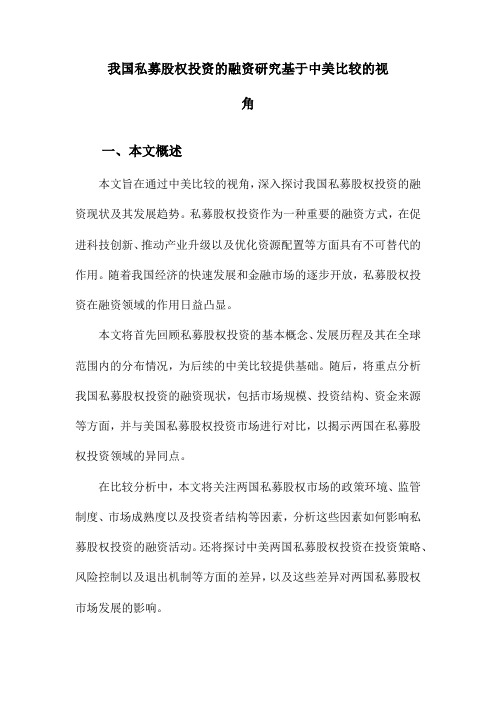 我国私募股权投资的融资研究基于中美比较的视角

一、本文概述

本文旨在通过中美比较的视角，深入探讨我国私募股权投资的融资现状及其发展趋势。私募股权投资作为一种重要的融资方式，在促进科技创新、推动产业升级以及优化资源配置等方面具有不可替代的作用。随着我国经济的快速发展和金融市场的逐步开放，私募股权投资在融资领域的作用日益凸显。

本文将首先回顾私募股权投资的基本概念、发展历程及其在全球范围内的分布情况，为后续的中美比较提供基础。随后，将重点分析我国私募股权投资的融资现状，包括市场规模、投资结构、资金来源等方面，并与美国私募股权投资市场进行对比，以揭示两国在私募股权投资领域的异同点。

在比较分析中，本文将关注两国私募股权市场的政策环境、监管制度、市场成熟度以及投资者结构等因素，分析这些因素如何影响私募股权投资的融资活动。还将探讨中美两国私募股权投资在投资策略、风险控制以及退出机制等方面的差异，以及这些差异对两国私募股权市场发展的影响。